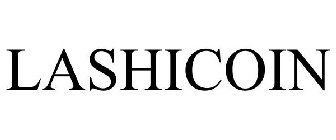 LASHICOIN